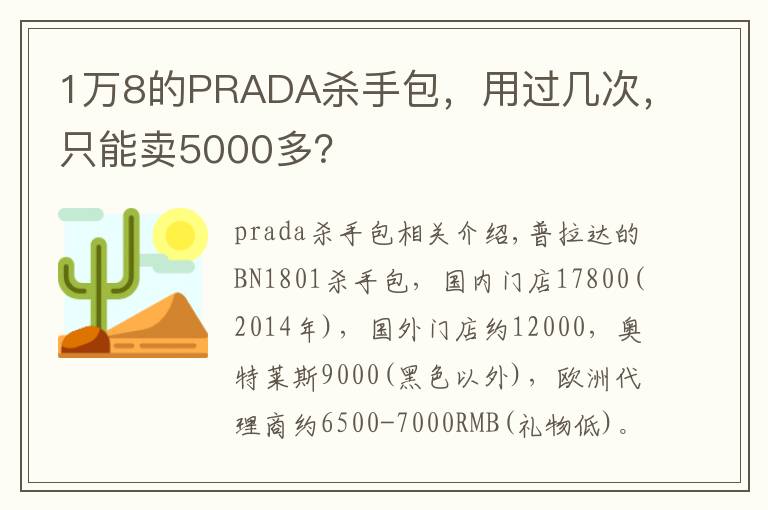 1万8的PRADA杀手包，用过几次，只能卖5000多？

prada杀手包相关介绍,普拉达的BN1801杀手包，国内门店17800(2014年)，国外门店约12000，奥特莱斯9000(黑色以外)，欧洲代理商约6500-7000RMB(礼物低)。